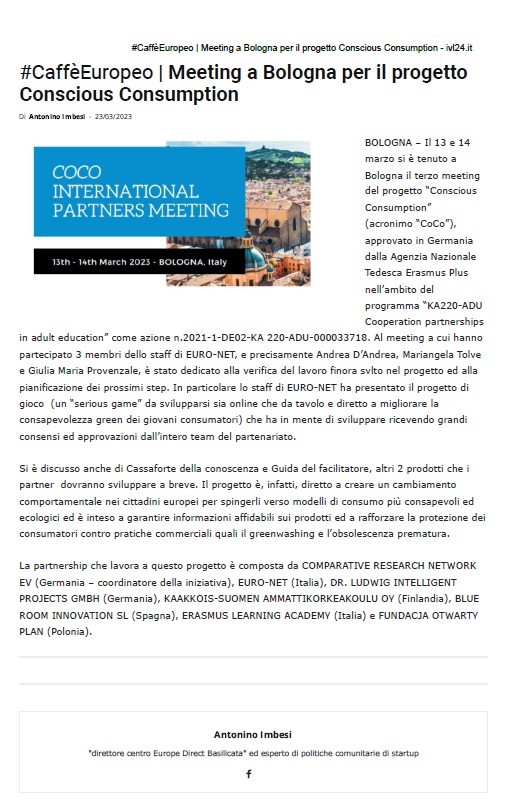 #CaffèEuropeo | Meeting a Bologna per il progetto Conscious Consumption - ivl24.it

#CaffèEuropeo | Meeting a Bologna per il progetto Conscious Consumption

Di Antonino Imbesi - 23/03/2023

COCO INTERNATIONAL PARTNERS MEETING

13th - 14th March 2023 - BOLOGNA, Italy

BOLOGNA – Il 13 e 14 marzo si è tenuto a Bologna il terzo meeting del progetto "Conscious Consumption" (acronimo "CoCo"), approvato in Germania dalla Agenzia Nazionale Tedesca Erasmus Plus nell'ambito del programma "KA220-ADU Cooperation partnerships in adult education" come azione n.2021-1-DE02-KA 220-ADU-000033718. Al meeting a cui hanno partecipato 3 membri dello staff di EURO-NET, e precisamente Andrea D'Andrea, Mariangela Tolve e Giulia Maria Provenzale, è stato dedicato alla verifica del lavoro finora svlto nel progetto ed alla pianificazione dei prossimi step. In particolare lo staff di EURO-NET ha presentato il progetto di gioco (un "serious game" da svilupparsi sia online che da tavolo e diretto a migliorare la consapevolezza green dei giovani consumatori) che ha in mente di sviluppare ricevendo grandi consensi ed approvazioni dall'intero team del partenariato.

Si è discusso anche di Cassaforte della conoscenza e Guida del facilitatore, altri 2 prodotti che i partner dovranno sviluppare a breve. Il progetto è, infatti, diretto a creare un cambiamento comportamentale nei cittadini europei per spingerli verso modelli di consumo più consapevoli ed ecologici ed è inteso a garantire informazioni affidabili sui prodotti ed a rafforzare la protezione dei consumatori contro pratiche commerciali quali il greenwashing e l'obsolescenza prematura.

La partnership che lavora a questo progetto è composta da COMPARATIVE RESEARCH NETWORK EV (Germania – coordinatore della iniziativa), EURO-NET (Italia), DR. LUDWIG INTELLIGENT PROJECTS GMBH (Germania), KAAKKOIS-SUOMEN AMMATTIKORKEAKOULU OY (Finlandia), BLUE ROOM INNOVATION SL (Spagna), ERASMUS LEARNING ACADEMY (Italia) e FUNDACJA OTWARTY PLAN (Polonia).

Antonino Imbesi

"direttore centro Europe Direct Basilicata" ed esperto di politiche comunitarie di startup

f